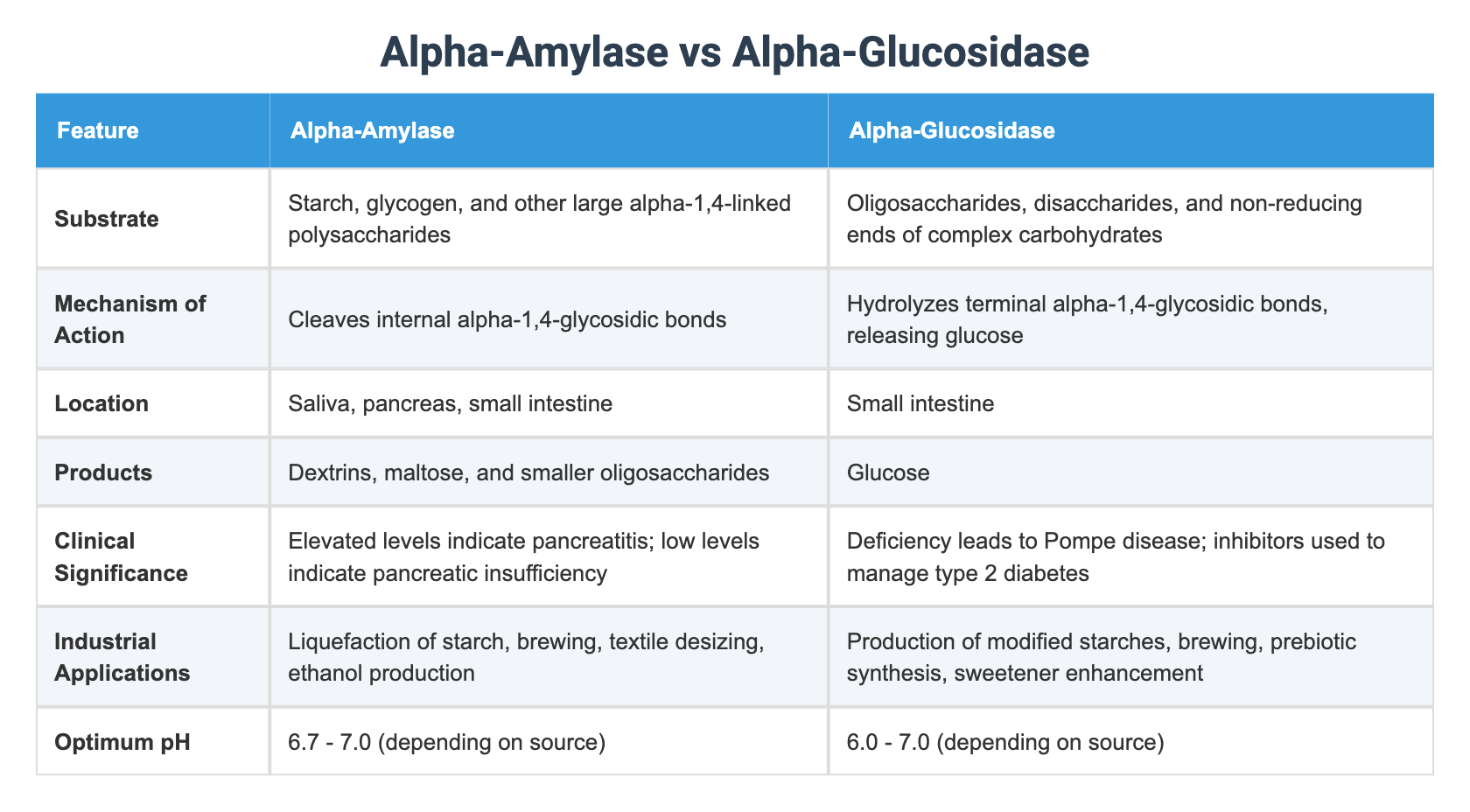 Alpha-Amylase vs Alpha-Glucosidase

| Feature | Alpha-Amylase | Alpha-Glucosidase |
|---|---|---|
| Substrate | Starch, glycogen, and other large alpha-1,4-linked polysaccharides | Oligosaccharides, disaccharides, and non-reducing ends of complex carbohydrates |
| Mechanism of Action | Cleaves internal alpha-1,4-glycosidic bonds | Hydrolyzes terminal alpha-1,4-glycosidic bonds, releasing glucose |
| Location | Saliva, pancreas, small intestine | Small intestine |
| Products | Dextrins, maltose, and smaller oligosaccharides | Glucose |
| Clinical Significance | Elevated levels indicate pancreatitis; low levels indicate pancreatic insufficiency | Deficiency leads to Pompe disease; inhibitors used to manage type 2 diabetes |
| Industrial Applications | Liquefaction of starch, brewing, textile desizing, ethanol production | Production of modified starches, brewing, prebiotic synthesis, sweetener enhancement |
| Optimum pH | 6.7 - 7.0 (depending on source) | 6.0 - 7.0 (depending on source) |